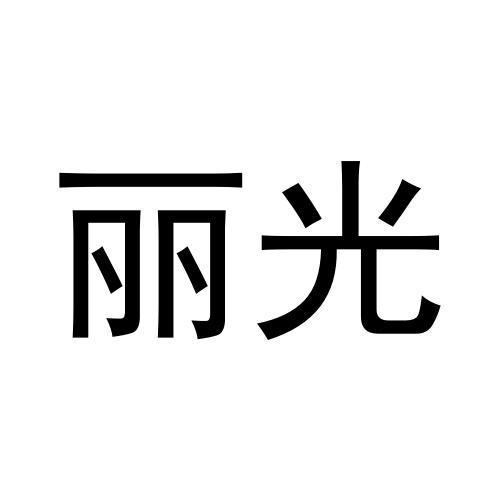 丽光